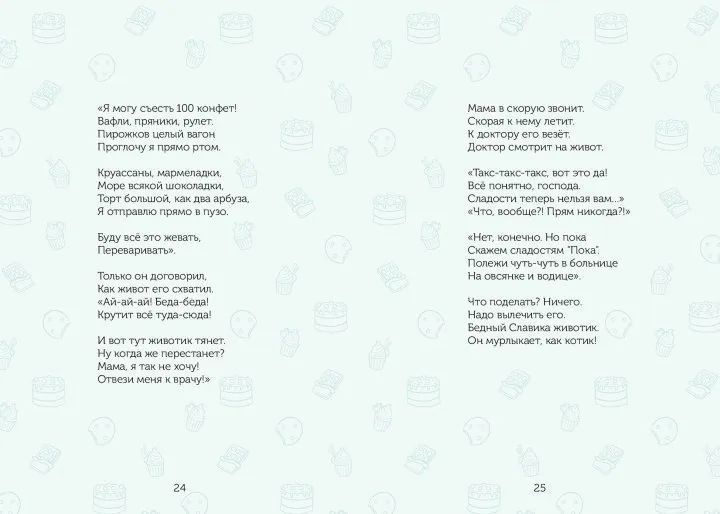 «Я могу съесть 100 конфет!
Вафли, пряники, рулет.
Пирожков целый вагон
Проглочу я прямо ртом.

Круассаны, мармеладки,
Море всякой шоколадки,
Торт большой, как два арбуза,
Я отправлю прямо в пузо.

Буду всё это жевать,
Переваривать».

Только он договорил,
Как живот его схватил.
«Ай-ай-ай! Беда-беда!
Крутит всё туда-сюда!

И вот тут животик тянет.
Ну когда же перестанет?
Мама, я так не хочу!
Отвези меня к врачу!»

24

Мама в скорую звонит.
Скорая к нему летит.
К доктору его везёт.
Доктор смотрит на живот.

«Такс-такс-такс, вот это да!
Всё понятно, господа.
Сладости теперь нельзя вам...»
«Что, вообще?! Прям никогда?!»

«Нет, конечно. Но пока
Скажем сладостям "Пока".
Полежи чуть-чуть в больнице
На овсянке и водице».

Что поделать? Ничего.
Надо вылечить его.
Бедный Славика животик.
Он мурлыкает, как котик!

25